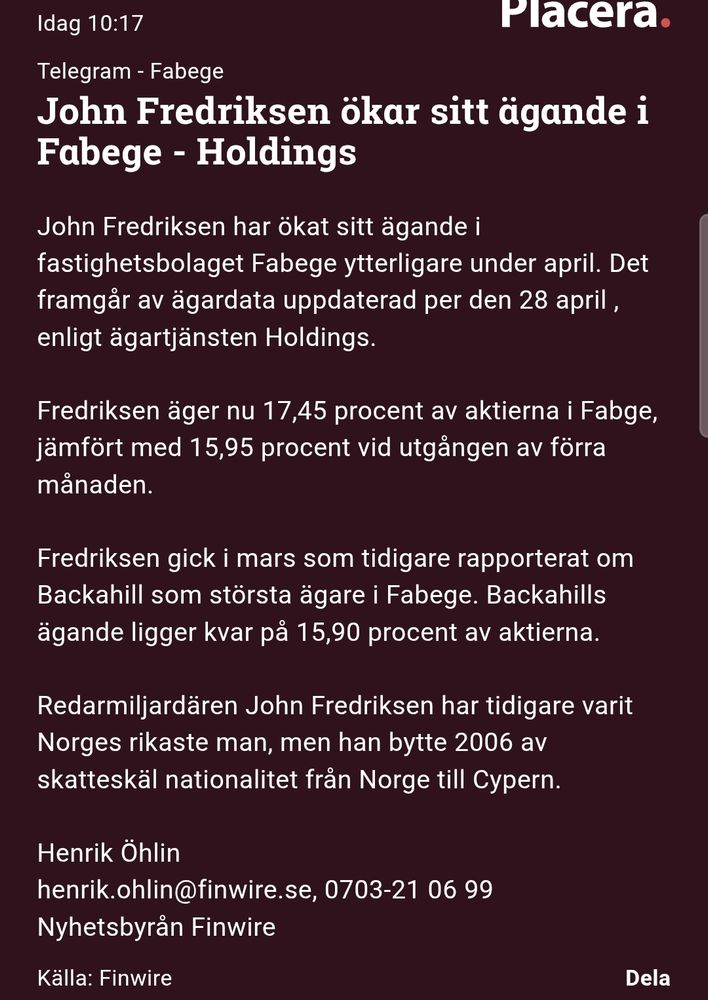 Idag 10:17

Placera.

Telegram - Fabege

John Fredriksen ökar sitt ägande i Fabege - Holdings

John Fredriksen har ökat sitt ägande i fastighetsbolaget Fabege ytterligare under april. Det framgår av ägardata uppdaterad per den 28 april , enligt ägartjänsten Holdings.

Fredriksen äger nu 17,45 procent av aktierna i Fabge, jämfört med 15,95 procent vid utgången av förra månaden.

Fredriksen gick i mars som tidigare rapporterat om Backahill som största ägare i Fabege. Backahills ägande ligger kvar på 15,90 procent av aktierna.

Redarmiljardären John Fredriksen har tidigare varit Norges rikaste man, men han bytte 2006 av skatteskäl nationalitet från Norge till Cypern.

Henrik Öhlin
henrik.ohlin@finwire.se, 0703-21 06 99
Nyhetsbyrån Finwire

Källa: Finwire

Dela